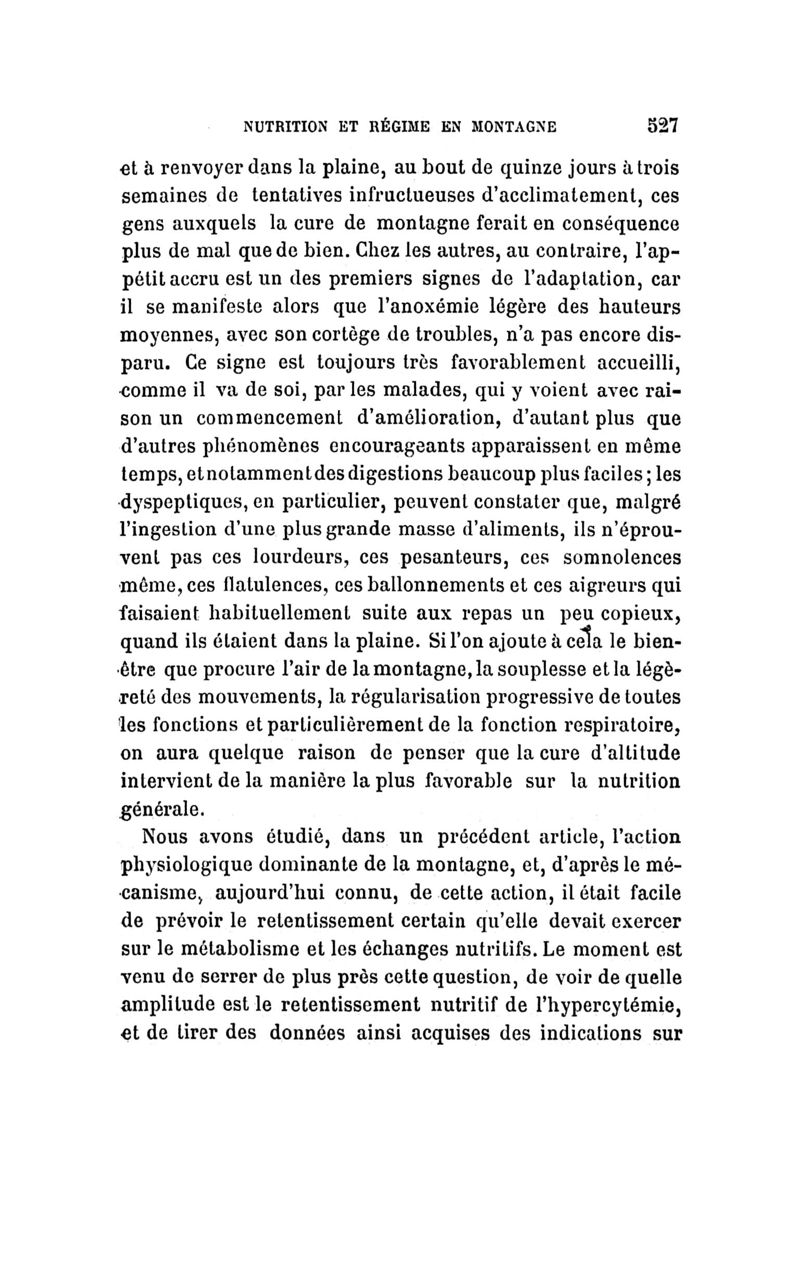 NUTRITION ET RÉGIME EN MONTAGNE 527

et à renvoyer dans la plaine, au bout de quinze jours à trois semaines de tentatives infructueuses d'acclimatement, ces gens auxquels la cure de montagne ferait en conséquence plus de mal que de bien. Chez les autres, au contraire, l'appétit accru est un des premiers signes de l'adaptation, car il se manifeste alors que l'anoxémie légère des hauteurs moyennes, avec son cortège de troubles, n'a pas encore disparu. Ce signe est toujours très favorablement accueilli, comme il va de soi, par les malades, qui y voient avec raison un commencement d'amélioration, d'autant plus que d'autres phénomènes encourageants apparaissent en même temps, et notamment des digestions beaucoup plus faciles; les dyspeptiques, en particulier, peuvent constater que, malgré l'ingestion d'une plus grande masse d'aliments, ils n'éprouvent pas ces lourdeurs, ces pesanteurs, ces somnolences même, ces flatulences, ces ballonnements et ces aigreurs qui faisaient habituellement suite aux repas un peu copieux, quand ils étaient dans la plaine. Si l'on ajoute à cela le bien-être que procure l'air de la montagne, la souplesse et la légèreté des mouvements, la régularisation progressive de toutes les fonctions et particulièrement de la fonction respiratoire, on aura quelque raison de penser que la cure d'altitude intervient de la manière la plus favorable sur la nutrition générale.

Nous avons étudié, dans un précédent article, l'action physiologique dominante de la montagne, et, d'après le mécanisme, aujourd'hui connu, de cette action, il était facile de prévoir le retentissement certain qu'elle devait exercer sur le métabolisme et les échanges nutritifs. Le moment est venu de serrer de plus près cette question, de voir de quelle amplitude est le retentissement nutritif de l'hypercytémie, et de tirer des données ainsi acquises des indications sur